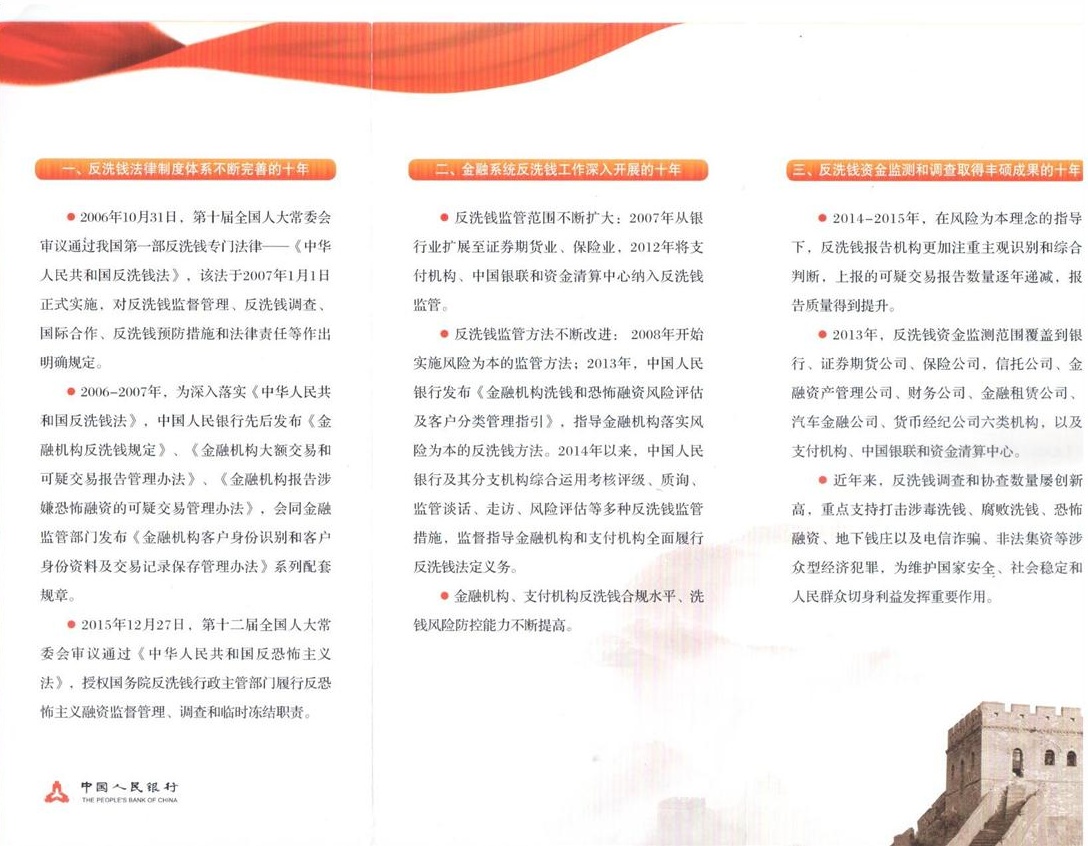 一、反洗钱法律制度体系不断完善的十年

● 2006年10月31日，第十届全国人大常委会审议通过我国第一部反洗钱专门法律——《中华人民共和国反洗钱法》，该法于2007年1月1日正式实施，对反洗钱监督管理、反洗钱调查、国际合作、反洗钱预防措施和法律责任等作出明确规定。

● 2006-2007年，为深入落实《中华人民共和国反洗钱法》，中国人民银行先后发布《金融机构反洗钱规定》、《金融机构大额交易和可疑交易报告管理办法》、《金融机构报告涉嫌恐怖融资的可疑交易管理办法》，会同金融监管部门发布《金融机构客户身份识别和客户身份资料及交易记录保存管理办法》系列配套规章。

● 2015年12月27日，第十二届全国人大常委会审议通过《中华人民共和国反恐怖主义法》，授权国务院反洗钱行政主管部门履行反恐怖主义融资监督管理、调查和临时冻结职责。

中国人民银行
THE PEOPLE'S BANK OF CHINA

二、金融系统反洗钱工作深入开展的十年

● 反洗钱监管范围不断扩大：2007年从银行业扩展至证券期货业、保险业，2012年将支付机构、中国银联和资金清算中心纳入反洗钱监管。

● 反洗钱监管方法不断改进：2008年开始实施风险为本的监管方法；2013年，中国人民银行发布《金融机构洗钱和恐怖融资风险评估及客户分类管理指引》，指导金融机构落实风险为本的反洗钱方法。2014年以来，中国人民银行及其分支机构综合运用考核评级、质询、监管谈话、走访、风险评估等多种反洗钱监管措施，监督指导金融机构和支付机构全面履行反洗钱法定义务。

● 金融机构、支付机构反洗钱合规水平、洗钱风险防控能力不断提高。

三、反洗钱资金监测和调查取得丰硕成果的十年

● 2014-2015年，在风险为本理念的指导下，反洗钱报告机构更加注重主观识别和综合判断，上报的可疑交易报告数量逐年递减，报告质量得到提升。

● 2013年，反洗钱资金监测范围覆盖到银行、证券期货公司、保险公司，信托公司、金融资产管理公司、财务公司、金融租赁公司、汽车金融公司、货币经纪公司六类机构，以及支付机构、中国银联和资金清算中心。

● 近年来，反洗钱调查和协查数量屡创新高，重点支持打击涉毒洗钱、腐败洗钱、恐怖融资、地下钱庄以及电信诈骗、非法集资等涉众型经济犯罪，为维护国家安全、社会稳定和人民群众切身利益发挥重要作用。